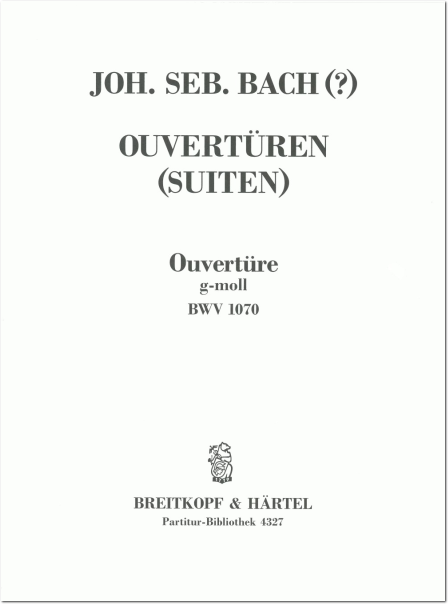 JOH. SEB. BACH (?)

OUVERTÜREN
(SUITEN)

Ouvertüre
g-moll
BWV 1070

BREITKOPF & HÄRTEL
Partitur-Bibliothek 4327